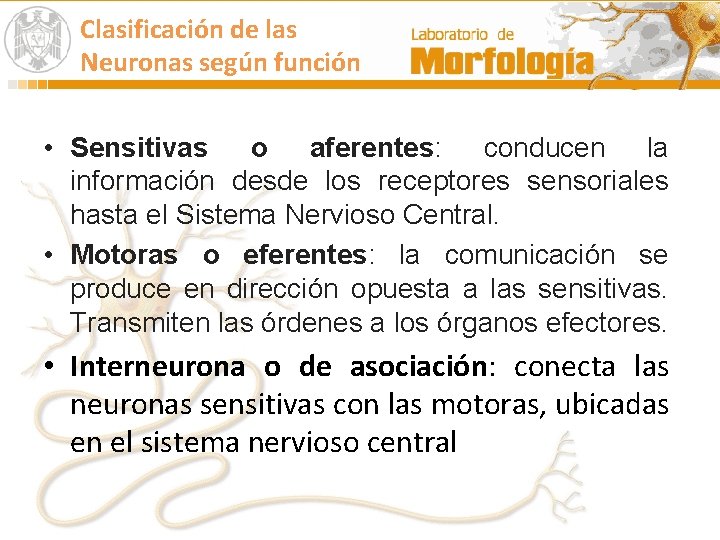 Clasificación de las Neuronas según función

Laboratorio de
Morfología

• Sensitivas o aferentes: conducen la información desde los receptores sensoriales hasta el Sistema Nervioso Central.

• Motoras o eferentes: la comunicación se produce en dirección opuesta a las sensitivas. Transmiten las órdenes a los órganos efectores.

• Interneurona o de asociación: conecta las neuronas sensitivas con las motoras, ubicadas en el sistema nervioso central